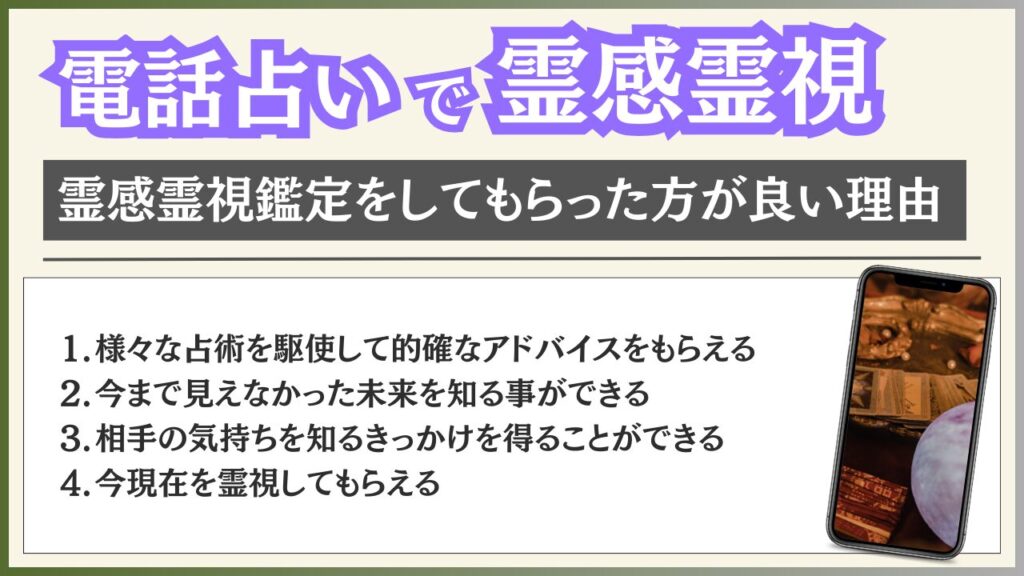 電話占いで霊感霊視

霊感霊視鑑定をしてもらった方が良い理由

1. 様々な占術を駆使して的確なアドバイスをもらえる
2. 今まで見えなかった未来を知る事ができる
3. 相手の気持ちを知るきっかけを得ることができる
4. 今現在を霊視してもらえる